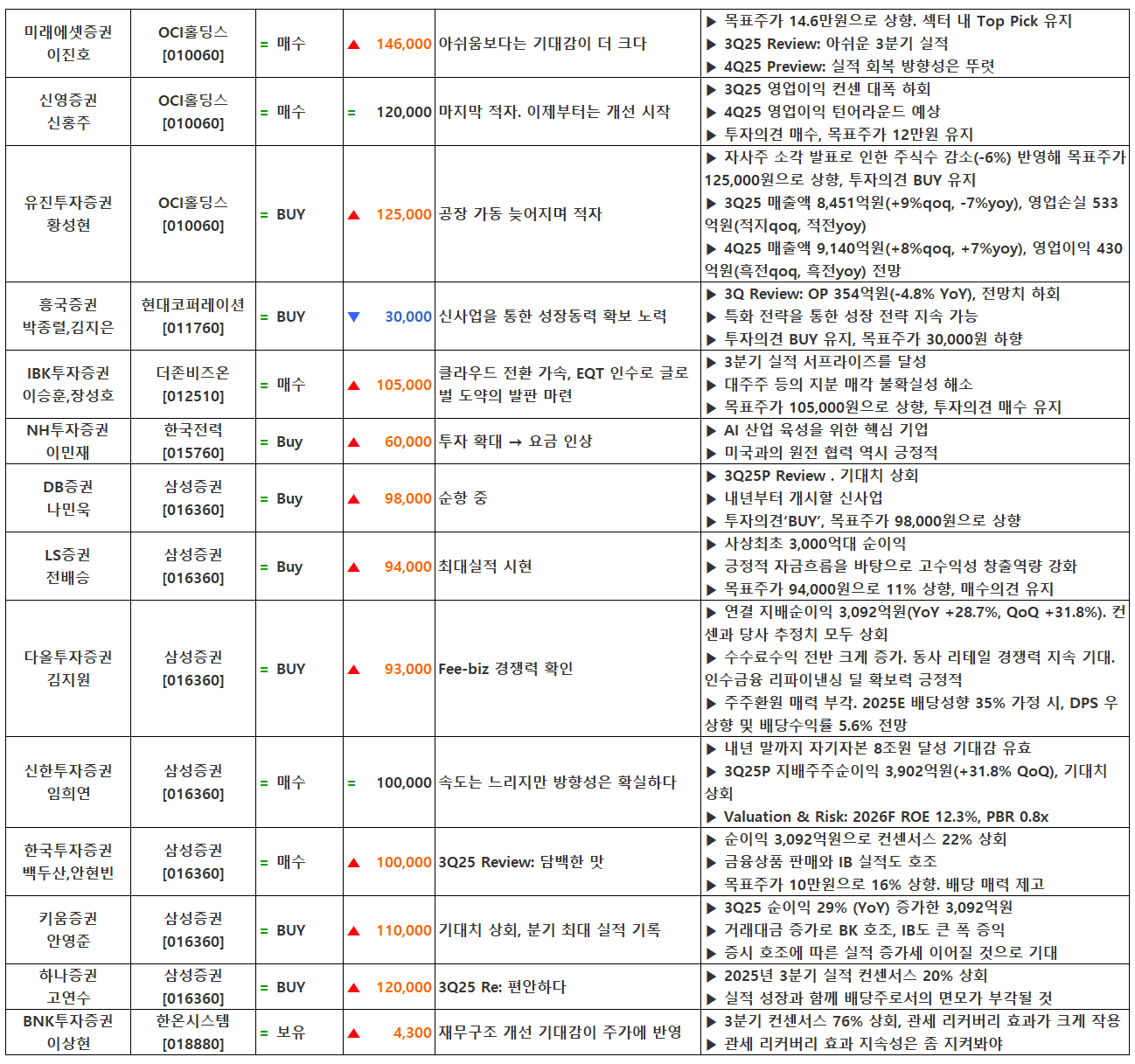 | 미래에셋증권 이진호 | OCI홀딩스 [010060] | = 매수 | ▲ 146,000 | 아쉬움보다는 기대감이 더 크다 | ▶ 목표주가 14.6만원으로 상향. 섹터 내 Top Pick 유지 ▶ 3Q25 Review: 아쉬운 3분기 실적 ▶ 4Q25 Preview: 실적 회복 방향성은 뚜렷 |
|---|---|---|---|---|---|
| 신영증권 신홍주 | OCI홀딩스 [010060] | = 매수 | = 120,000 | 마지막 적자. 이제부터는 개선 시작 | ▶ 3Q25 영업이익 컨센 대폭 하회 ▶ 4Q25 영업이익 턴어라운드 예상 ▶ 투자의견 매수, 목표주가 12만원 유지 |
| 유진투자증권 황성현 | OCI홀딩스 [010060] | = BUY | ▲ 125,000 | 공장 가동 늦어지며 적자 | ▶ 자사주 소각 발표로 인한 주식수 감소(-6%) 반영해 목표주가 125,000원으로 상향, 투자의견 BUY 유지 ▶ 3Q25 매출액 8,451억원(+9%qoq, -7%yoy), 영업손실 533억원(적지qoq, 적전yoy) ▶ 4Q25 매출액 9,140억원(+8%qoq, +7%yoy), 영업이익 430억원(흑전qoq, 흑전yoy) 전망 |
| 흥국증권 박종렬,김지은 | 현대코퍼레이션 [011760] | = BUY | ▼ 30,000 | 신사업을 통한 성장동력 확보 노력 | ▶ 3Q Review: OP 354억원(-4.8% YoY), 전망치 하회 ▶ 특화 전략을 통한 성장 전략 지속 가능 ▶ 투자의견 BUY 유지, 목표주가 30,000원 하향 |
| IBK투자증권 이승훈,장성호 | 더존비즈온 [012510] | = 매수 | ▲ 105,000 | 클라우드 전환 가속, EQT 인수로 글로벌 도약의 발판 마련 | ▶ 3분기 실적 서프라이즈를 달성 ▶ 대주주 등의 지분 매각 불확실성 해소 ▶ 목표주가 105,000원으로 상향, 투자의견 매수 유지 |
| NH투자증권 이민재 | 한국전력 [015760] | = Buy | ▲ 60,000 | 투자 확대 → 요금 인상 | ▶ AI 산업 육성을 위한 핵심 기업 ▶ 미국과의 원전 협력 역시 긍정적 |
| DB증권 나민욱 | 삼성증권 [016360] | = Buy | ▲ 98,000 | 순항 중 | ▶ 3Q25P Review . 기대치 상회 ▶ 내년부터 개시할 신사업 ▶ 투자의견'BUY', 목표주가 98,000원으로 상향 |
| LS증권 전배승 | 삼성증권 [016360] | = Buy | ▲ 94,000 | 최대실적 시현 | ▶ 사상최초 3,000억대 순이익 ▶ 긍정적 자금흐름을 바탕으로 고수익성 창출역량 강화 ▶ 목표주가 94,000원으로 11% 상향, 매수의견 유지 |
| 다올투자증권 김지원 | 삼성증권 [016360] | = BUY | ▲ 93,000 | Fee-biz 경쟁력 확인 | ▶ 연결 지배순이익 3,092억원(YoY +28.7%, QoQ +31.8%). 컨센과 당사 추정치 모두 상회 ▶ 수수료수익 전반 크게 증가. 동사 리테일 경쟁력 지속 기대. 인수금융 리파이낸싱 딜 확보력 긍정적 ▶ 주주환원 매력 부각. 2025E 배당성향 35% 가정 시, DPS 우상향 및 배당수익률 5.6% 전망 |
| 신한투자증권 임희연 | 삼성증권 [016360] | = 매수 | = 100,000 | 속도는 느리지만 방향성은 확실하다 | ▶ 내년 말까지 자기자본 8조원 달성 기대감 유효 ▶ 3Q25P 지배주주순이익 3,902억원(+31.8% QoQ), 기대치 상회 ▶ Valuation & Risk: 2026F ROE 12.3%, PBR 0.8x |
| 한국투자증권 백두산,안현빈 | 삼성증권 [016360] | = 매수 | ▲ 100,000 | 3Q25 Review: 담백한 맛 | ▶ 순이익 3,092억원으로 컨센서스 22% 상회 ▶ 금융상품 판매와 IB 실적도 호조 ▶ 목표주가 10만원으로 16% 상향. 배당 매력 제고 |
| 키움증권 안영준 | 삼성증권 [016360] | = BUY | ▲ 110,000 | 기대치 상회, 분기 최대 실적 기록 | ▶ 3Q25 순이익 29% (YoY) 증가한 3,092억원 ▶ 거래대금 증가로 BK 호조, IB도 큰 폭 증익 ▶ 증시 호조에 따른 실적 증가세 이어질 것으로 기대 |
| 하나증권 고연수 | 삼성증권 [016360] | = BUY | ▲ 120,000 | 3Q25 Re: 편안하다 | ▶ 2025년 3분기 실적 컨센서스 20% 상회 ▶ 실적 성장과 함께 배당주로서의 면모가 부각될 것 |
| BNK투자증권 이상현 | 한온시스템 [018880] | = 보유 | ▲ 4,300 | 재무구조 개선 기대감이 주가에 반영 | ▶ 3분기 컨센서스 76% 상회, 관세 리커버리 효과가 크게 작용 ▶ 관세 리커버리 효과 지속성은 좀 지켜봐야 |